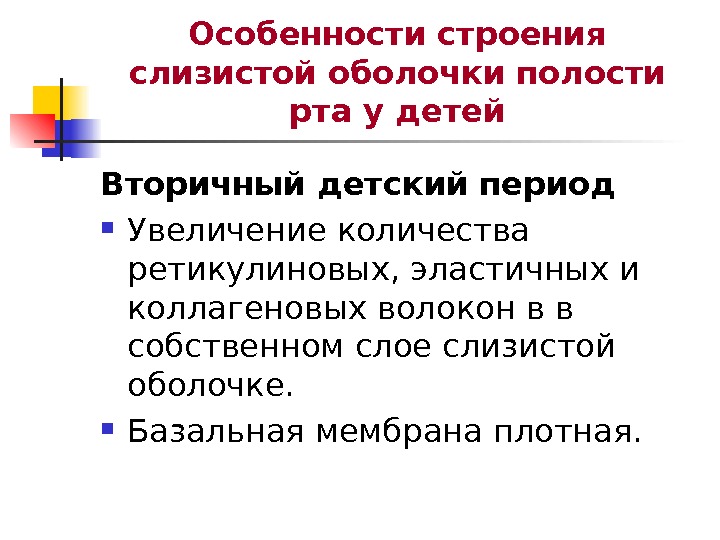 Особенности строения слизистой оболочки полости рта у детей

Вторичный детский период

• Увеличение количества ретикулиновых, эластичных и коллагеновых волокон в в собственном слое слизистой оболочке.

• Базальная мембрана плотная.